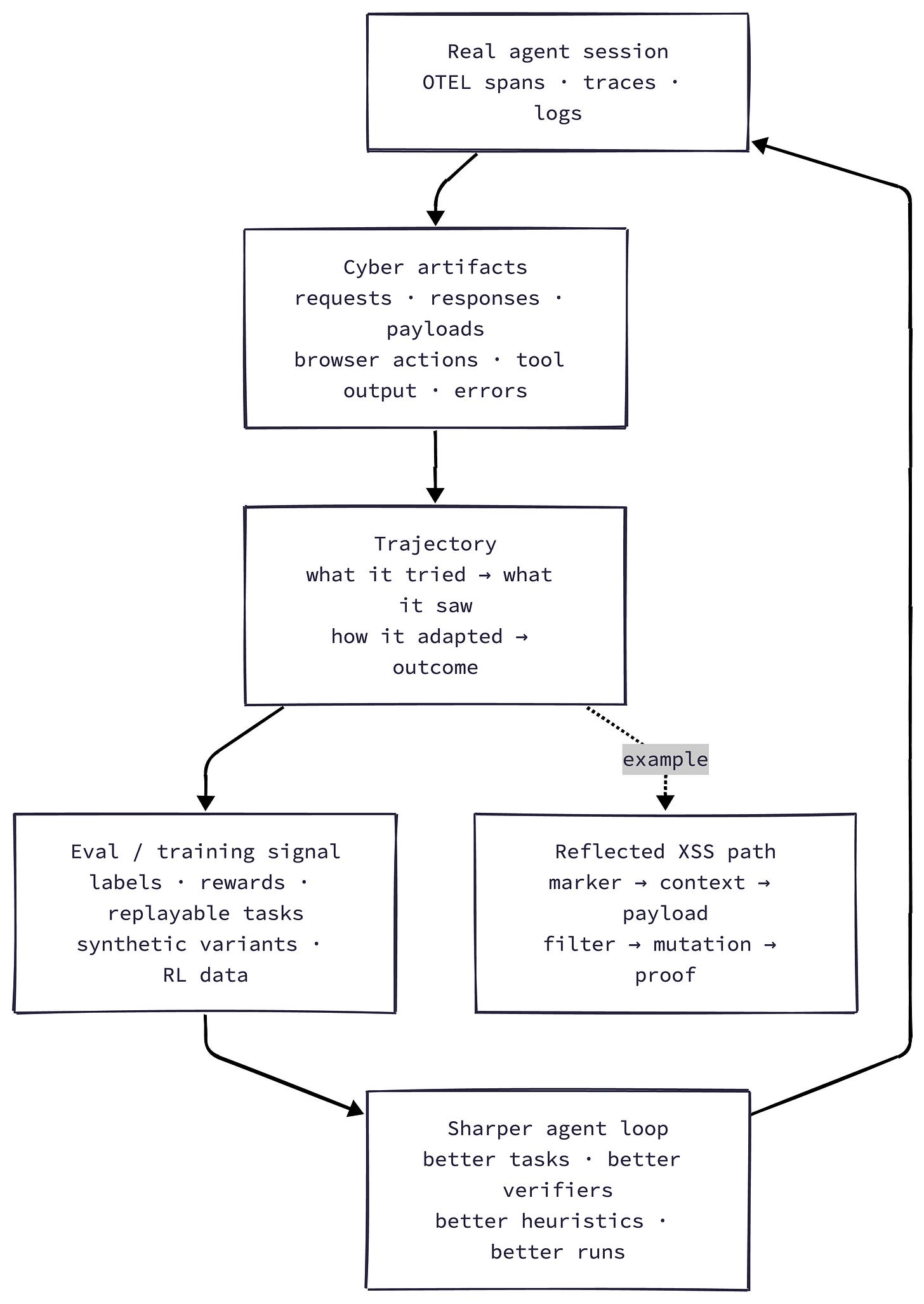 Real agent session
OTEL spans · traces · logs

Cyber artifacts
requests · responses · payloads
browser actions · tool output · errors

Trajectory
what it tried → what it saw
how it adapted → outcome

example

Eval / training signal
labels · rewards · replayable tasks
synthetic variants · RL data

Reflected XSS path
marker → context → payload
filter → mutation → proof

Sharper agent loop
better tasks · better verifiers
better heuristics · better runs